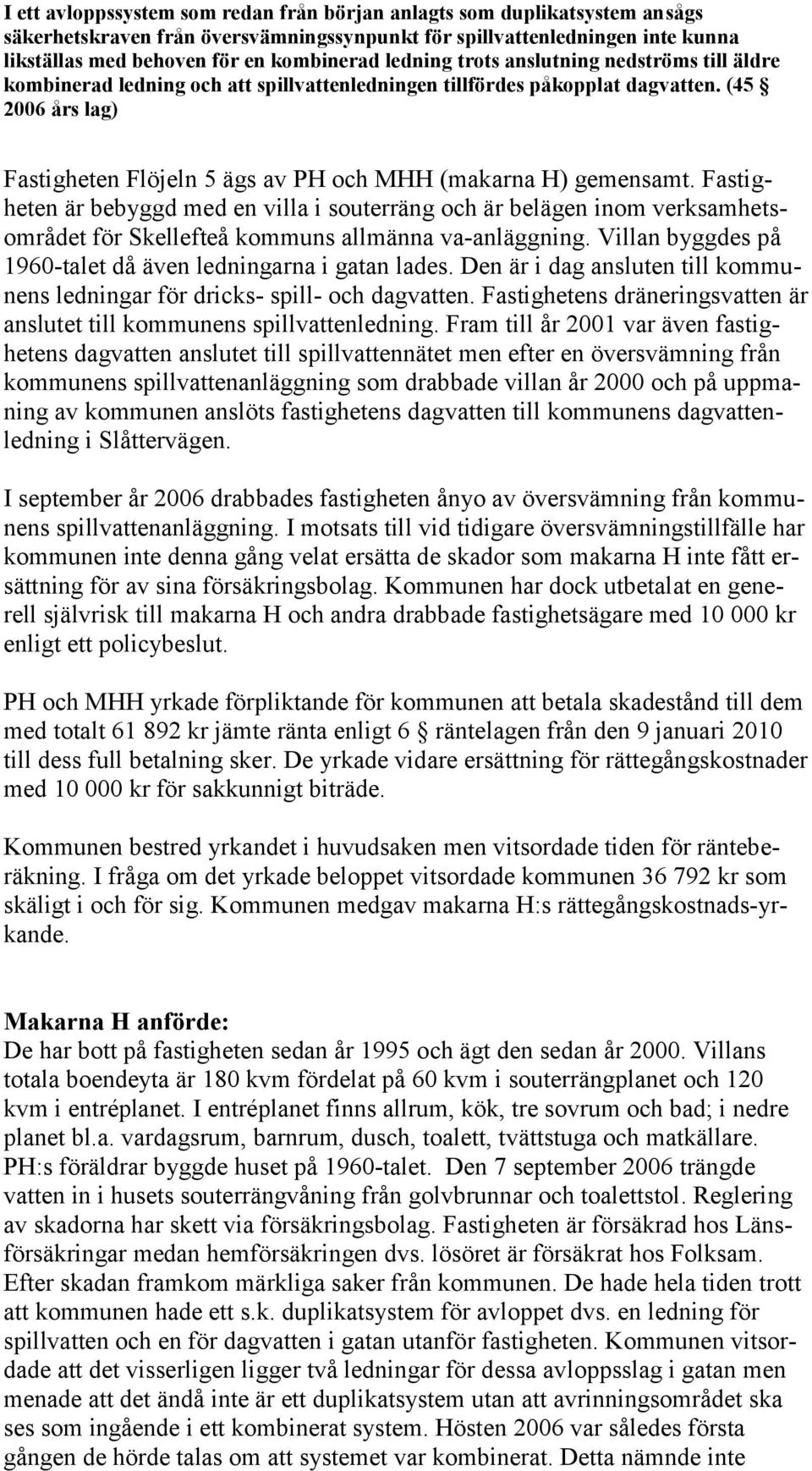 I ett avloppssystem som redan från början anlagts som duplikatsystem ansågs säkerhetskraven från översvämningssynpunkt för spillvattenledningen inte kunna likställas med behoven för en kombinerad ledning trots anslutning nedströms till äldre kombinerad ledning och att spillvattenledningen tillfördes påkopplat dagvatten. (45 § 2006 års lag)

Fastigheten Flöjeln 5 ägs av PH och MHH (makarna H) gemensamt. Fastigheten är bebyggd med en villa i souterräng och är belägen inom verksamhetsområdet för Skellefteå kommuns allmänna va-anläggning. Villan byggdes på 1960-talet då även ledningarna i gatan lades. Den är i dag ansluten till kommunens ledningar för dricks- spill- och dagvatten. Fastighetens dräneringsvatten är anslutet till kommunens spillvattenledning. Fram till år 2001 var även fastighetens dagvatten anslutet till spillvattennätet men efter en översvämning från kommunens spillvattenanläggning som drabbade villan år 2000 och på uppmaning av kommunen anslöts fastighetens dagvatten till kommunens dagvattenledning i Slåttervägen.

I september år 2006 drabbades fastigheten ånyo av översvämning från kommunens spillvattenanläggning. I motsats till vid tidigare översvämningstillfälle har kommunen inte denna gång velat ersätta de skador som makarna H inte fått ersättning för av sina försäkringsbolag. Kommunen har dock utbetalat en generell självrisk till makarna H och andra drabbade fastighetsägare med 10 000 kr enligt ett policybeslut.

PH och MHH yrkade förpliktande för kommunen att betala skadestånd till dem med totalt 61 892 kr jämte ränta enligt 6 § räntelagen från den 9 januari 2010 till dess full betalning sker. De yrkade vidare ersättning för rättegångskostnader med 10 000 kr för sakkunnigt biträde.

Kommunen bestred yrkandet i huvudsaken men vitsordade tiden för ränteberäkning. I fråga om det yrkade beloppet vitsordade kommunen 36 792 kr som skäligt i och för sig. Kommunen medgav makarna H:s rättegångskostnads-yrkande.

Makarna H anförde:
De har bott på fastigheten sedan år 1995 och ägt den sedan år 2000. Villans totala boendeyta är 180 kvm fördelat på 60 kvm i souterrängplanet och 120 kvm i entréplanet. I entréplanet finns allrum, kök, tre sovrum och bad; i nedre planet bl.a. vardagsrum, barnrum, dusch, toalett, tvättstuga och matkällare. PH:s föräldrar byggde huset på 1960-talet. Den 7 september 2006 trängde vatten in i husets souterrängvåning från golvbrunnar och toalettstol. Reglering av skadorna har skett via försäkringsbolag. Fastigheten är försäkrad hos Länsförsäkringar medan hemförsäkringen dvs. lösöret är försäkrat hos Folksam. Efter skadan framkom märkliga saker från kommunen. De hade hela tiden trott att kommunen hade ett s.k. duplikatsystem för avloppet dvs. en ledning för spillvatten och en för dagvatten i gatan utanför fastigheten. Kommunen vitsordade att det visserligen ligger två ledningar för dessa avloppsslag i gatan men menade att det ändå inte är ett duplikatsystem utan att avrinningsområdet ska ses som ingående i ett kombinerat system. Hösten 2006 var således första gången de hörde talas om att systemet var kombinerat. Detta nämnde inte